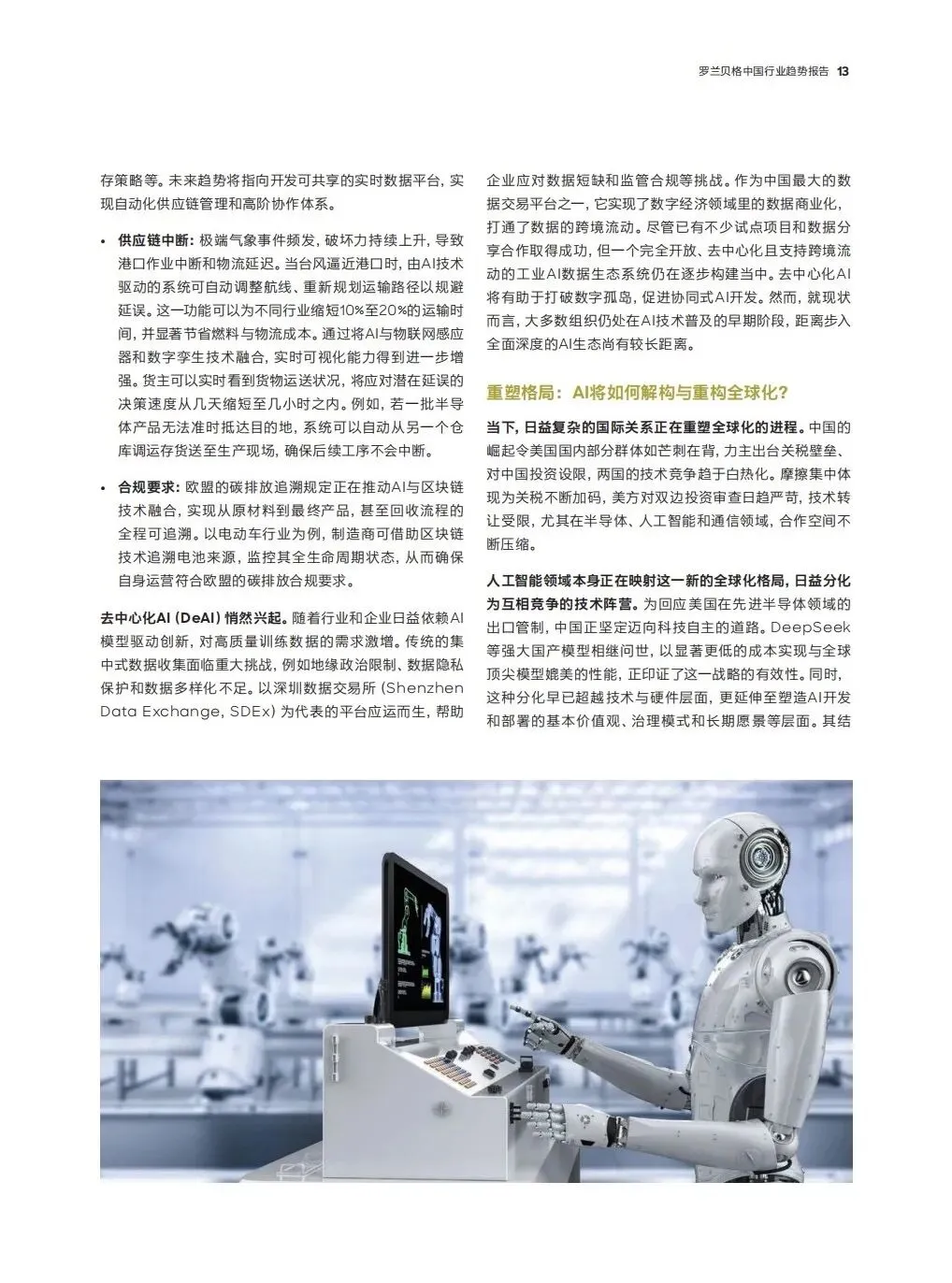 罗兰贝格中国行业趋势报告 13

存策略等。未来趋势将指向开发可共享的实时数据平台，实现自动化供应链管理和高阶协作体系。

• 供应链中断：极端气象事件频发，破坏力持续上升，导致港口作业中断和物流延迟。当台风逼近港口时，由AI技术驱动的系统可自动调整航线、重新规划运输路径以规避延误。这一功能可以为不同行业缩短10%至20%的运输时间，并显著节省燃料与物流成本。通过将AI与物联网感应器和数字孪生技术融合，实时可视化能力得到进一步增强。货主可以实时看到货物运送状况，将应对潜在延误的决策速度从几天缩短至几小时之内。例如，若一批半导体产品无法准时抵达目的地，系统可以自动从另一个仓库调运存货送至生产现场，确保后续工序不会中断。

• 合规要求：欧盟的碳排放追溯规定正在推动AI与区块链技术融合，实现从原材料到最终产品，甚至回收流程的全程可追溯。以电动车行业为例，制造商可借助区块链技术追溯电池来源，监控其全生命周期状态，从而确保自身运营符合欧盟的碳排放合规要求。

去中心化AI (DeAI) 悄然兴起。随着行业和企业日益依赖AI模型驱动创新，对高质量训练数据的需求激增。传统的集中式数据收集面临重大挑战，例如地缘政治限制、数据隐私保护和数据多样化不足。以深圳数据交易所 (Shenzhen Data Exchange, SDEx) 为代表的平台应运而生，帮助企业应对数据短缺和监管合规等挑战。作为中国最大的数据交易平台之一，它实现了数字经济领域里的数据商业化，打通了数据的跨境流动。尽管已有不少试点项目和数据分享合作取得成功，但一个完全开放、去中心化且支持跨境流动的工业AI数据生态系统仍在逐步构建当中。去中心化AI将有助于打破数字孤岛，促进协同式AI开发。然而，就现状而言，大多数组织仍处在AI技术普及的早期阶段，距离步入全面深度的AI生态尚有较长距离。

重塑格局：AI将如何解构与重构全球化？

当下，日益复杂的国际关系正在重塑全球化的进程。中国的崛起令美国国内部分群体如芒刺在背，力主出台关税壁垒、对中国投资设限，两国的技术竞争趋于白热化。摩擦集中体现为关税不断加码，美方对双边投资审查日趋严苛，技术转让受限，尤其在半导体、人工智能和通信领域，合作空间不断压缩。

人工智能领域本身正在映射这一新的全球化格局，日益分化为互相竞争的技术阵营。为回应美国在先进半导体领域的出口管制，中国正坚定迈向科技自主的道路。DeepSeek等强大国产模型相继问世，以显著更低的成本实现与全球顶尖模型媲美的性能，正印证了这一战略的有效性。同时，这种分化早已超越技术与硬件层面，更延伸至塑造AI开发和部署的基本价值观、治理模式和长期愿景等层面。其结